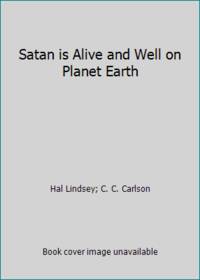 Satan is Alive and Well on Planet Earth

Hal Lindsey; C. C. Carlson

Book cover image unavailable